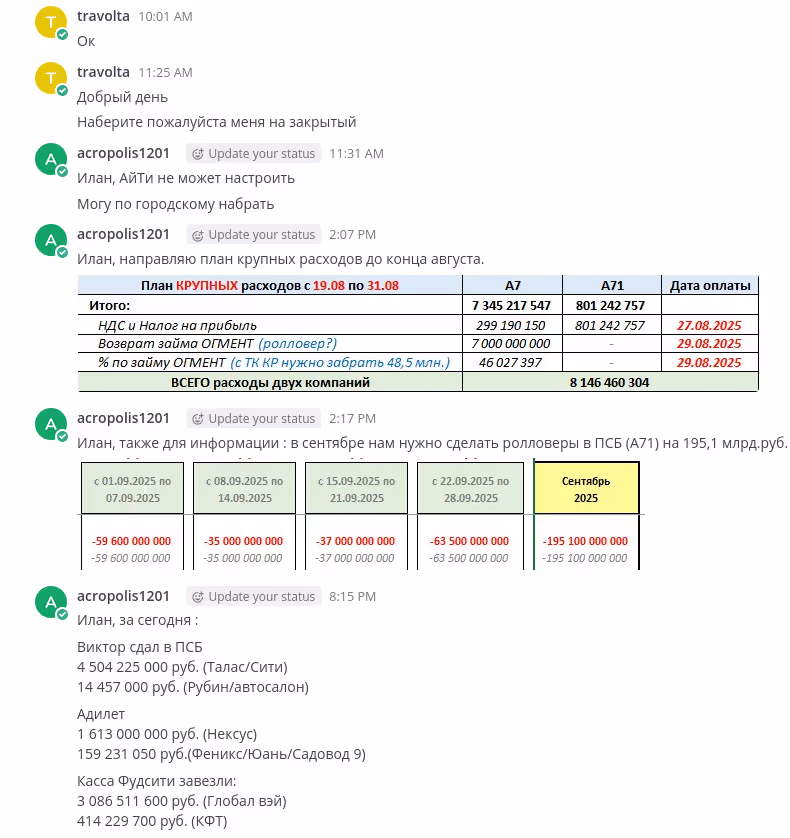 T travolta 10:01 AM
Ок

T travolta 11:25 AM
Добрый день

Наберите пожалуйста меня на закрытый

A acropolis1201 Update your status 11:31 AM
Илан, АйТи не может настроить

Могу по городскому набрать

A acropolis1201 Update your status 2:07 PM
Илан, направляю план крупных расходов до конца августа.

| План КРУПНЫХ расходов с 19.08 по 31.08 | А7 | А71 | Дата оплаты |
|---|---|---|---|
| Итого: | 7 345 217 547 | 801 242 757 | |
| НДС и Налог на прибыль | 299 190 150 | 801 242 757 | 27.08.2025 |
| Возврат займа ОГМЕНТ (ролловер?) | 7 000 000 000 | - | 29.08.2025 |
| % по займу ОГМЕНТ (с ТК КР нужно забрать 48,5 млн.) | 46 027 397 | - | 29.08.2025 |
| ВСЕГО расходы двух компаний | 8 146 460 304 | | |

A acropolis1201 Update your status 2:17 PM
Илан, также для информации : в сентябре нам нужно сделать ролловеры в ПСБ (А71) на 195,1 млрд.руб.

| с 01.09.2025 по 07.09.2025 | с 08.09.2025 по 14.09.2025 | с 15.09.2025 по 21.09.2025 | с 22.09.2025 по 28.09.2025 | Сентябрь 2025 |
|---|---|---|---|---|
| -59 600 000 000 | -35 000 000 000 | -37 000 000 000 | -63 500 000 000 | -195 100 000 000 |
| -59 600 000 000 | -35 000 000 000 | -37 000 000 000 | -63 500 000 000 | -195 100 000 000 |

A acropolis1201 Update your status 8:15 PM
Илан, за сегодня :

Виктор сдал в ПСБ
4 504 225 000 руб. (Талас/Сити)
14 457 000 руб. (Рубин/автосалон)

Адилет
1 613 000 000 руб. (Нексус)
159 231 050 руб.(Феникс/Юань/Садовод 9)

Касса Фудсити завезли:
3 086 511 600 руб. (Глобал вэй)
414 229 700 руб. (КФТ)